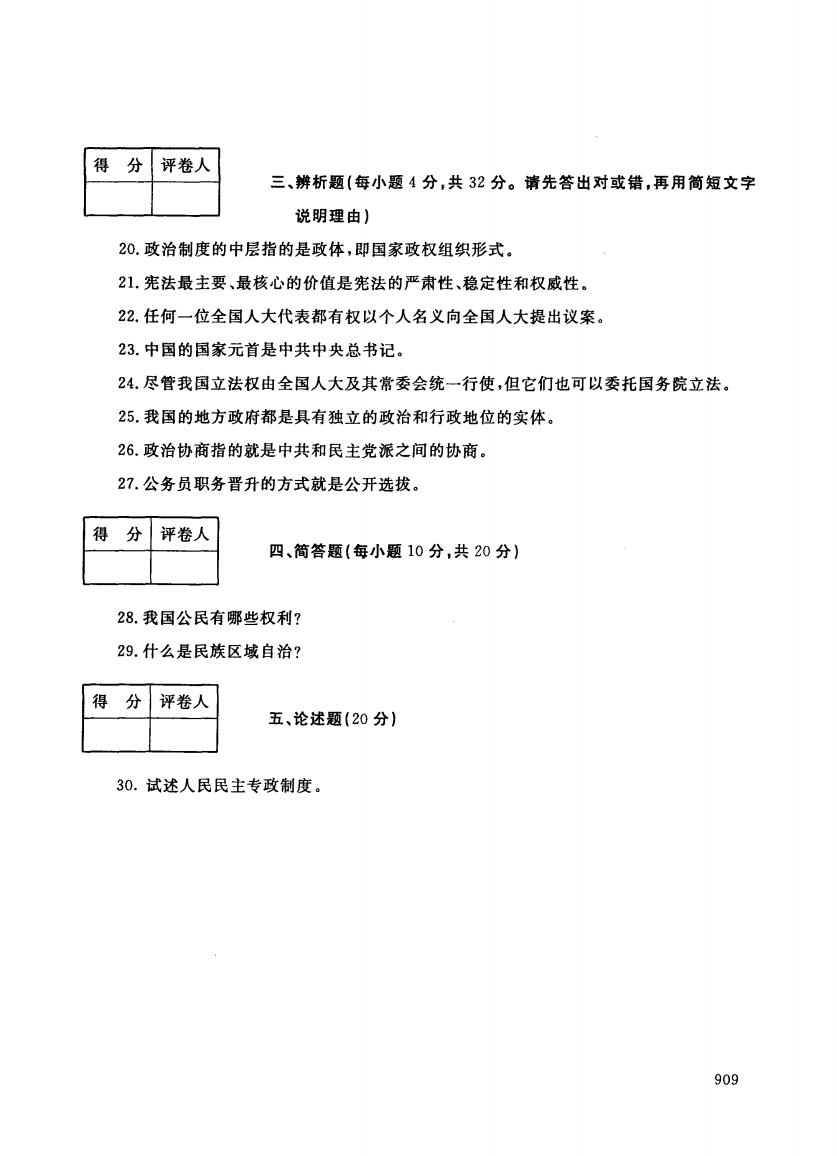 | 得　分 | 评卷人 |
|---|---|
| | |

三、辨析题(每小题 4 分,共 32 分。请先答出对或错,再用简短文字说明理由)

20. 政治制度的中层指的是政体,即国家政权组织形式。

21. 宪法最主要、最核心的价值是宪法的严肃性、稳定性和权威性。

22. 任何一位全国人大代表都有权以个人名义向全国人大提出议案。

23. 中国的国家元首是中共中央总书记。

24. 尽管我国立法权由全国人大及其常委会统一行使,但它们也可以委托国务院立法。

25. 我国的地方政府都是具有独立的政治和行政地位的实体。

26. 政治协商指的就是中共和民主党派之间的协商。

27. 公务员职务晋升的方式就是公开选拔。

| 得　分 | 评卷人 |
|---|---|
| | |

四、简答题(每小题 10 分,共 20 分)

28. 我国公民有哪些权利?

29. 什么是民族区域自治?

| 得　分 | 评卷人 |
|---|---|
| | |

五、论述题(20 分)

30. 试述人民民主专政制度。

909